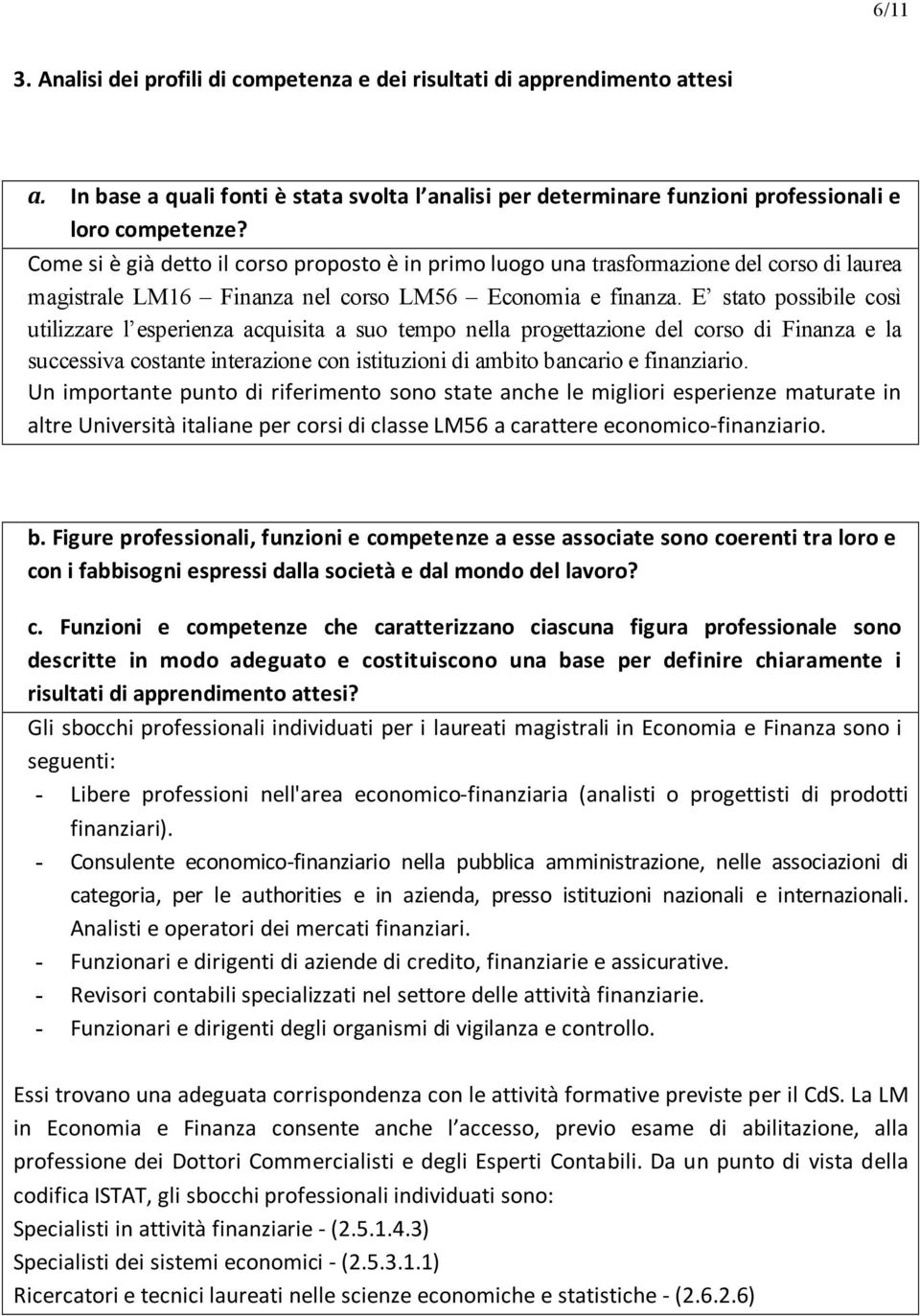 6/11

3. Analisi dei profili di competenza e dei risultati di apprendimento attesi

a. In base a quali fonti è stata svolta l analisi per determinare funzioni professionali e loro competenze?

Come si è già detto il corso proposto è in primo luogo una trasformazione del corso di laurea magistrale LM16 – Finanza nel corso LM56 – Economia e finanza. E' stato possibile così utilizzare l esperienza acquisita a suo tempo nella progettazione del corso di Finanza e la successiva costante interazione con istituzioni di ambito bancario e finanziario.
Un importante punto di riferimento sono state anche le migliori esperienze maturate in altre Università italiane per corsi di classe LM56 a carattere economico-finanziario.

b. Figure professionali, funzioni e competenze a esse associate sono coerenti tra loro e con i fabbisogni espressi dalla società e dal mondo del lavoro?

c. Funzioni e competenze che caratterizzano ciascuna figura professionale sono descritte in modo adeguato e costituiscono una base per definire chiaramente i risultati di apprendimento attesi?

Gli sbocchi professionali individuati per i laureati magistrali in Economia e Finanza sono i seguenti:
- Libere professioni nell'area economico-finanziaria (analisti o progettisti di prodotti finanziari).
- Consulente economico-finanziario nella pubblica amministrazione, nelle associazioni di categoria, per le authorities e in azienda, presso istituzioni nazionali e internazionali. Analisti e operatori dei mercati finanziari.
- Funzionari e dirigenti di aziende di credito, finanziarie e assicurative.
- Revisori contabili specializzati nel settore delle attività finanziarie.
- Funzionari e dirigenti degli organismi di vigilanza e controllo.

Essi trovano una adeguata corrispondenza con le attività formative previste per il CdS. La LM in Economia e Finanza consente anche l accesso, previo esame di abilitazione, alla professione dei Dottori Commercialisti e degli Esperti Contabili. Da un punto di vista della codifica ISTAT, gli sbocchi professionali individuati sono:
Specialisti in attività finanziarie - (2.5.1.4.3)
Specialisti dei sistemi economici - (2.5.3.1.1)
Ricercatori e tecnici laureati nelle scienze economiche e statistiche - (2.6.2.6)